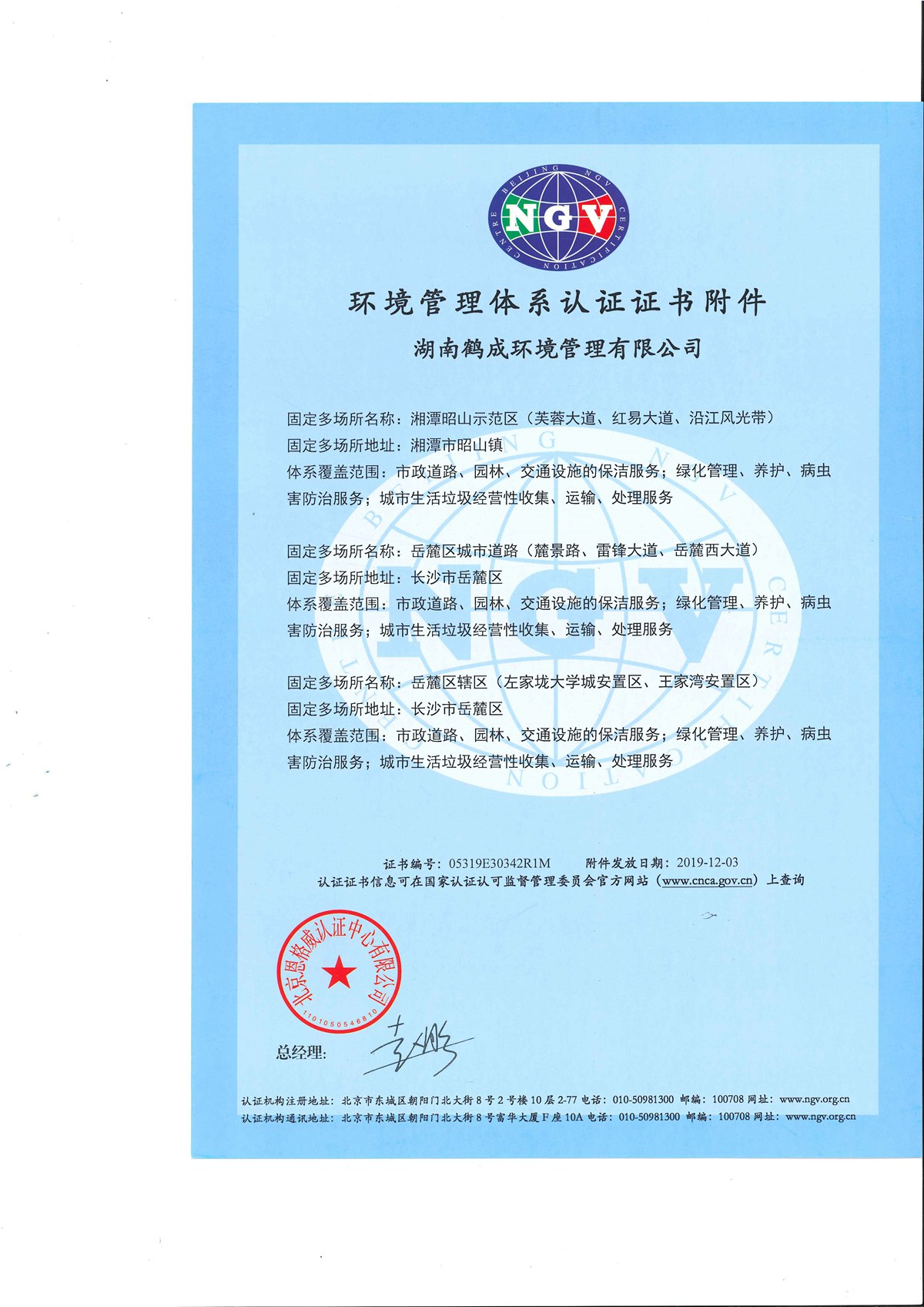 BEIJING NGV CERTIFICATION CENTRE
NGV

环境管理体系认证证书附件

湖南鹤成环境管理有限公司

固定多场所名称：湘潭昭山示范区（芙蓉大道、红易大道、沿江风光带）
固定多场所地址：湘潭市昭山镇
体系覆盖范围：市政道路、园林、交通设施的保洁服务；绿化管理、养护、病虫害防治服务；城市生活垃圾经营性收集、运输、处理服务

固定多场所名称：岳麓区城市道路（麓景路、雷锋大道、岳麓西大道）
固定多场所地址：长沙市岳麓区
体系覆盖范围：市政道路、园林、交通设施的保洁服务；绿化管理、养护、病虫害防治服务；城市生活垃圾经营性收集、运输、处理服务

固定多场所名称：岳麓区辖区（左家垅大学城安置区、王家湾安置区）
固定多场所地址：长沙市岳麓区
体系覆盖范围：市政道路、园林、交通设施的保洁服务；绿化管理、养护、病虫害防治服务；城市生活垃圾经营性收集、运输、处理服务

证书编号：05319E30342R1M　　附件发放日期：2019-12-03
认证证书信息可在国家认证认可监督管理委员会官方网站（www.cnca.gov.cn）上查询

北京恩格威认证中心有限公司
1101050546810

总经理：

认证机构注册地址：北京市东城区朝阳门北大街8号2号楼10层2-77 电话：010-50981300 邮编：100708 网址：www.ngv.org.cn
认证机构通讯地址：北京市东城区朝阳门北大街8号富华大厦F座10A 电话：010-50981300 邮编：100708 网址：www.ngv.org.cn